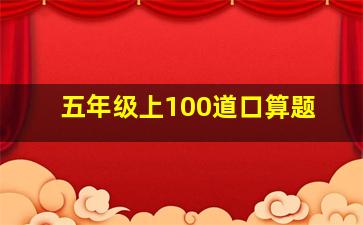 五年级上100道口算题